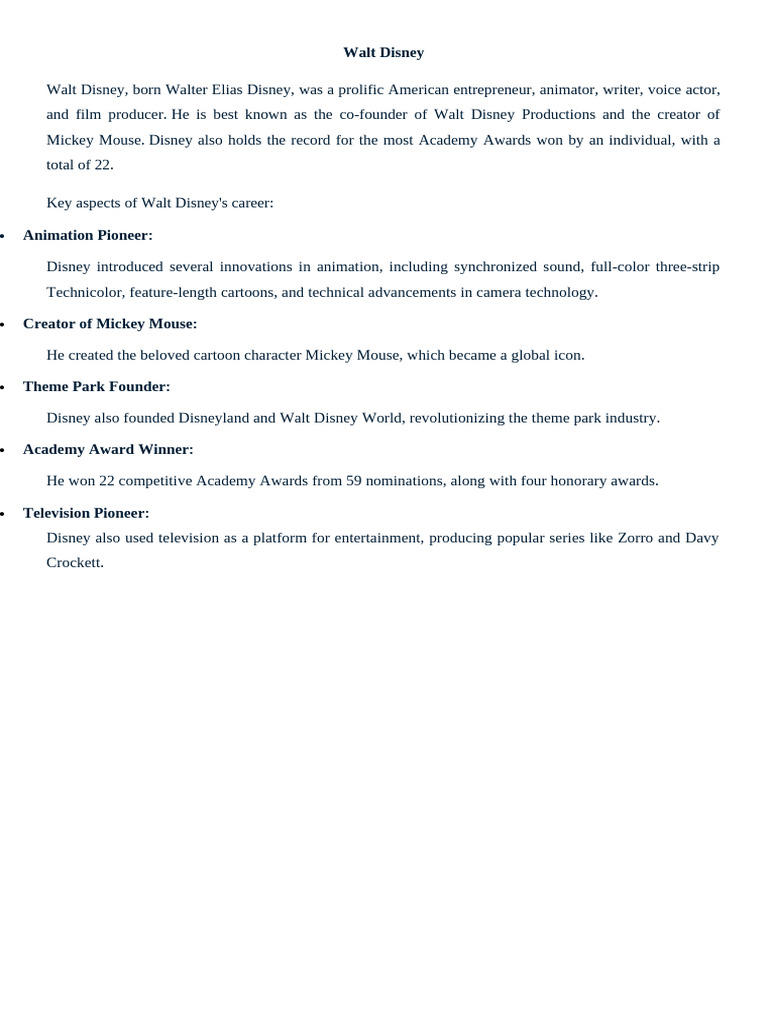 Walt Disney

Walt Disney, born Walter Elias Disney, was a prolific American entrepreneur, animator, writer, voice actor, and film producer. He is best known as the co-founder of Walt Disney Productions and the creator of Mickey Mouse. Disney also holds the record for the most Academy Awards won by an individual, with a total of 22.

Key aspects of Walt Disney's career:

• Animation Pioneer:

Disney introduced several innovations in animation, including synchronized sound, full-color three-strip Technicolor, feature-length cartoons, and technical advancements in camera technology.

• Creator of Mickey Mouse:

He created the beloved cartoon character Mickey Mouse, which became a global icon.

• Theme Park Founder:

Disney also founded Disneyland and Walt Disney World, revolutionizing the theme park industry.

• Academy Award Winner:

He won 22 competitive Academy Awards from 59 nominations, along with four honorary awards.

• Television Pioneer:

Disney also used television as a platform for entertainment, producing popular series like Zorro and Davy Crockett.